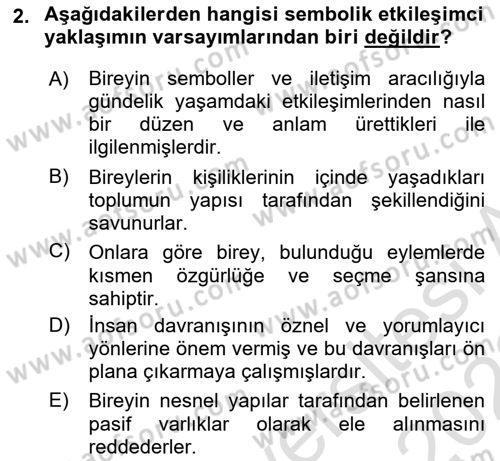 2. Aşağıdakilerden hangisi sembolik etkileşimci yaklaşımın varsayımlarından biri değildir?

A) Bireyin semboller ve iletişim aracılığıyla gündelik yaşamdaki etkileşimlerinden nasıl bir düzen ve anlam ürettikleri ile ilgilenmişlerdir.

B) Bireylerin kişiliklerinin içinde yaşadıkları toplumun yapısı tarafından şekillendiğini savunurlar.

C) Onlara göre birey, bulunduğu eylemlerde kısmen özgürlüğe ve seçme şansına sahiptir.

D) İnsan davranışının öznel ve yorumlayıcı yönlerine önem vermiş ve bu davranışları ön plana çıkarmaya çalışmışlardır.

E) Bireyin nesnel yapılar tarafından belirlenen pasif varlıklar olarak ele alınmasını reddederler.

www.aofsoru.com